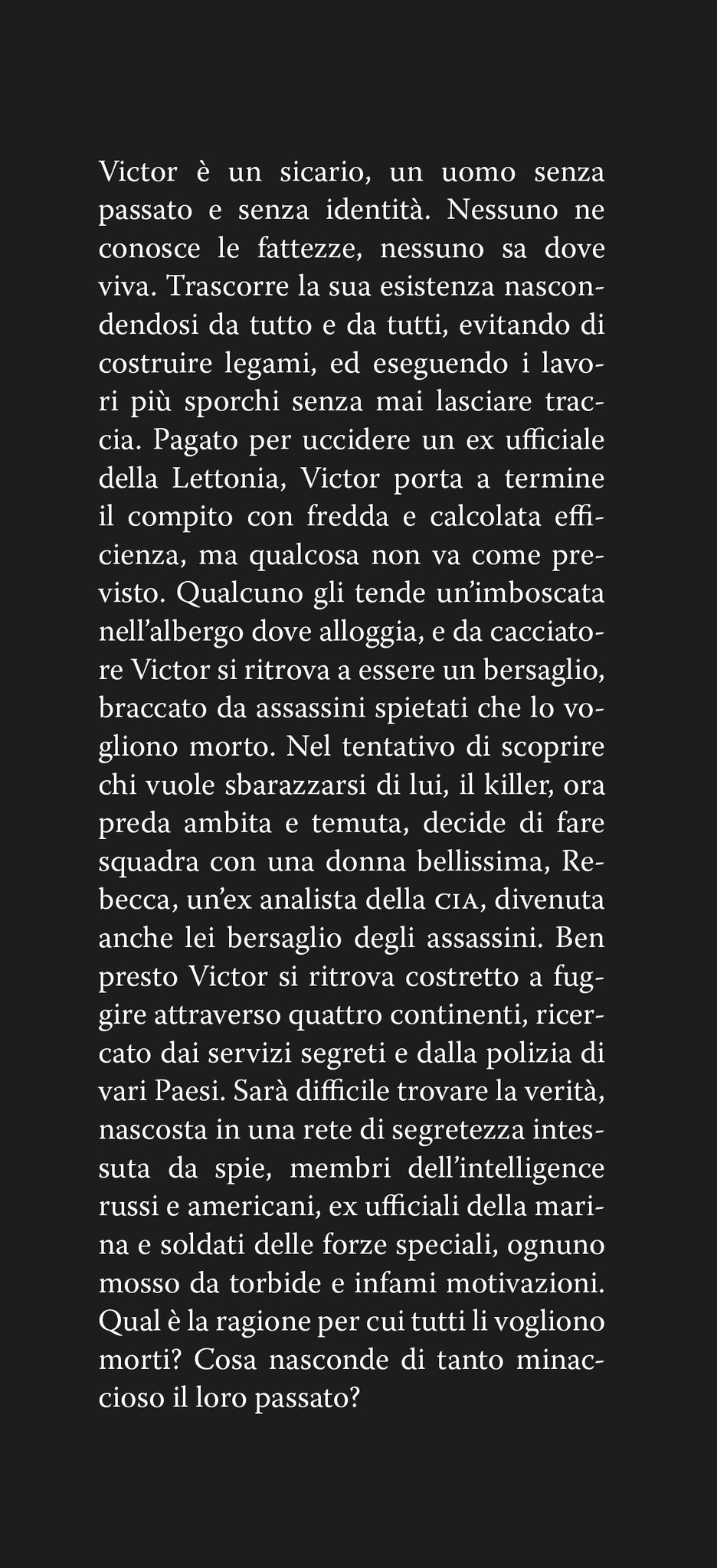 Victor è un sicario, un uomo senza passato e senza identità. Nessuno ne conosce le fattezze, nessuno sa dove viva. Trascorre la sua esistenza nascondendosi da tutto e da tutti, evitando di costruire legami, ed eseguendo i lavori più sporchi senza mai lasciare traccia. Pagato per uccidere un ex ufficiale della Lettonia, Victor porta a termine il compito con fredda e calcolata efficienza, ma qualcosa non va come previsto. Qualcuno gli tende un'imboscata nell'albergo dove alloggia, e da cacciatore Victor si ritrova a essere un bersaglio, braccato da assassini spietati che lo vogliono morto. Nel tentativo di scoprire chi vuole sbarazzarsi di lui, il killer, ora preda ambita e temuta, decide di fare squadra con una donna bellissima, Rebecca, un'ex analista della CIA, divenuta anche lei bersaglio degli assassini. Ben presto Victor si ritrova costretto a fuggire attraverso quattro continenti, ricercato dai servizi segreti e dalla polizia di vari Paesi. Sarà difficile trovare la verità, nascosta in una rete di segretezza intessuta da spie, membri dell'intelligence russi e americani, ex ufficiali della marina e soldati delle forze speciali, ognuno mosso da torbide e infami motivazioni. Qual è la ragione per cui tutti li vogliono morti? Cosa nasconde di tanto minaccioso il loro passato?